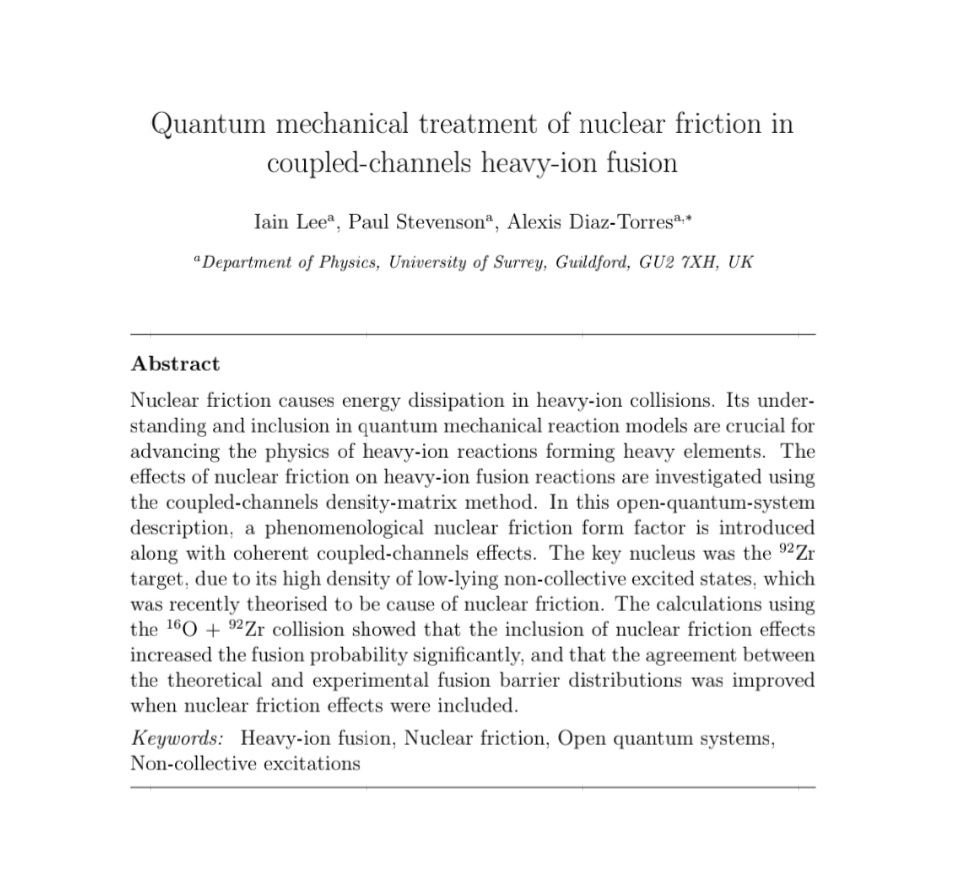 Quantum mechanical treatment of nuclear friction in coupled-channels heavy-ion fusion

Iain Lee$^{a}$, Paul Stevenson$^{a}$, Alexis Diaz-Torres$^{a,*}$

$^{a}$Department of Physics, University of Surrey, Guildford, GU2 7XH, UK

Abstract

Nuclear friction causes energy dissipation in heavy-ion collisions. Its understanding and inclusion in quantum mechanical reaction models are crucial for advancing the physics of heavy-ion reactions forming heavy elements. The effects of nuclear friction on heavy-ion fusion reactions are investigated using the coupled-channels density-matrix method. In this open-quantum-system description, a phenomenological nuclear friction form factor is introduced along with coherent coupled-channels effects. The key nucleus was the $^{92}$Zr target, due to its high density of low-lying non-collective excited states, which was recently theorised to be cause of nuclear friction. The calculations using the $^{16}$O + $^{92}$Zr collision showed that the inclusion of nuclear friction effects increased the fusion probability significantly, and that the agreement between the theoretical and experimental fusion barrier distributions was improved when nuclear friction effects were included.

Keywords: Heavy-ion fusion, Nuclear friction, Open quantum systems, Non-collective excitations